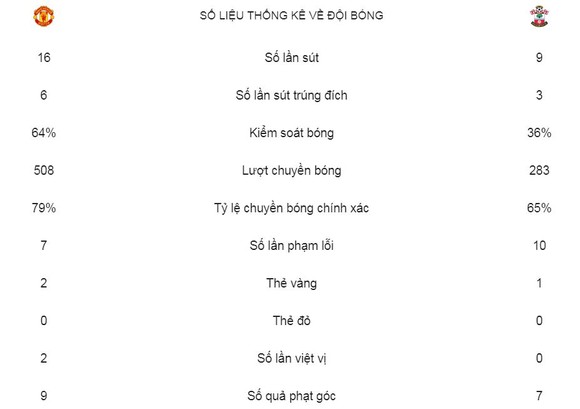 SỐ LIỆU THỐNG KÊ VỀ ĐỘI BÓNG

| | | |
|---|---|---|
| 16 | Số lần sút | 9 |
| 6 | Số lần sút trúng đích | 3 |
| 64% | Kiểm soát bóng | 36% |
| 508 | Lượt chuyền bóng | 283 |
| 79% | Tỷ lệ chuyền bóng chính xác | 65% |
| 7 | Số lần phạm lỗi | 10 |
| 2 | Thẻ vàng | 1 |
| 0 | Thẻ đỏ | 0 |
| 2 | Số lần việt vị | 0 |
| 9 | Số quả phạt góc | 7 |